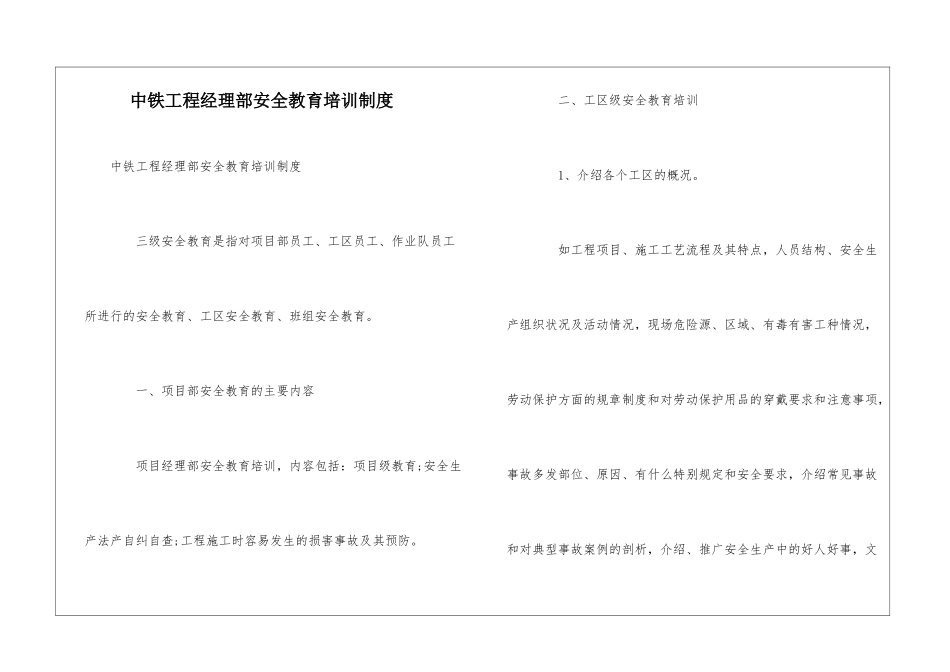 中铁工程经理部安全教育培训制度

中铁工程经理部安全教育培训制度

三级安全教育是指对项目部员工、工区员工、作业队员工所进行的安全教育、工区安全教育、班组安全教育。

一、项目部安全教育的主要内容

项目经理部安全教育培训，内容包括：项目级教育;安全生产法产自纠自查;工程施工时容易发生的损害事故及其预防。

二、工区级安全教育培训

1、介绍各个工区的概况。

如工程项目、施工工艺流程及其特点，人员结构、安全生产组织状况及活动情况，现场危险源、区域、有毒有害工种情况，劳动保护方面的规章制度和对劳动保护用品的穿戴要求和注意事项，事故多发部位、原因、有什么特别规定和安全要求，介绍常见事故和对典型事故案例的剖析，介绍、推广安全生产中的好人好事，文